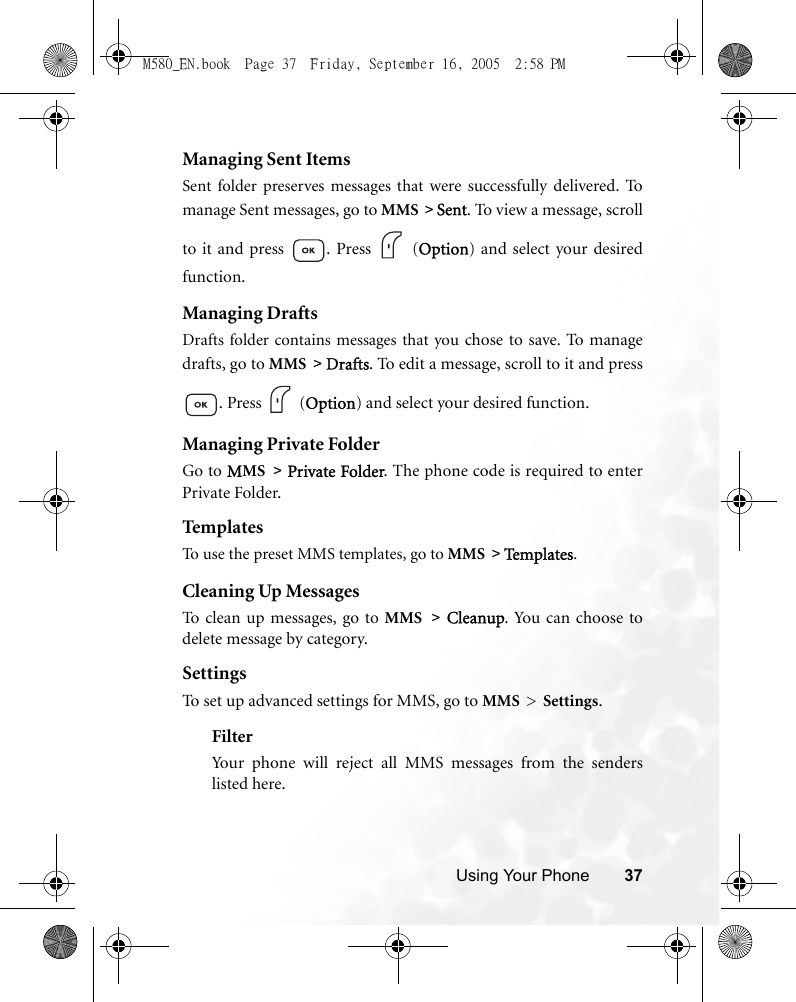 M580_EN.book Page 37 Friday, September 16, 2005 2:58 PM

Managing Sent Items

Sent folder preserves messages that were successfully delivered. To manage Sent messages, go to MMS > Sent. To view a message, scroll to it and press OK. Press (Option) and select your desired function.

Managing Drafts

Drafts folder contains messages that you chose to save. To manage drafts, go to MMS > Drafts. To edit a message, scroll to it and press OK. Press (Option) and select your desired function.

Managing Private Folder

Go to MMS > Private Folder. The phone code is required to enter Private Folder.

Templates

To use the preset MMS templates, go to MMS > Templates.

Cleaning Up Messages

To clean up messages, go to MMS > Cleanup. You can choose to delete message by category.

Settings

To set up advanced settings for MMS, go to MMS > Settings.

Filter

Your phone will reject all MMS messages from the senders listed here.

Using Your Phone 37